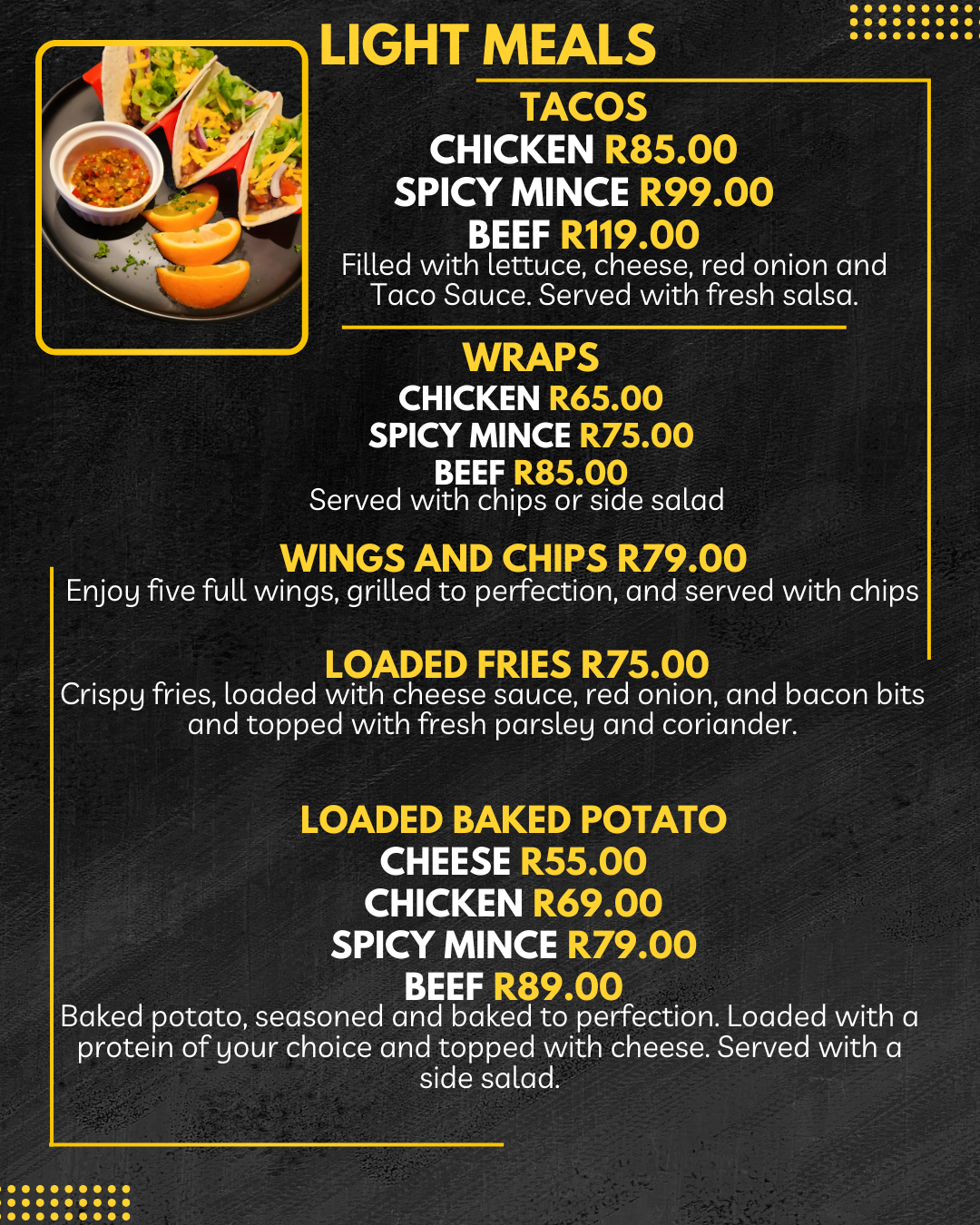 LIGHT MEALS

TACOS
CHICKEN R85.00
SPICY MINCE R99.00
BEEF R119.00
Filled with lettuce, cheese, red onion and Taco Sauce. Served with fresh salsa.

WRAPS
CHICKEN R65.00
SPICY MINCE R75.00
BEEF R85.00
Served with chips or side salad

WINGS AND CHIPS R79.00
Enjoy five full wings, grilled to perfection, and served with chips

LOADED FRIES R75.00
Crispy fries, loaded with cheese sauce, red onion, and bacon bits and topped with fresh parsley and coriander.

LOADED BAKED POTATO
CHEESE R55.00
CHICKEN R69.00
SPICY MINCE R79.00
BEEF R89.00
Baked potato, seasoned and baked to perfection. Loaded with a protein of your choice and topped with cheese. Served with a side salad.